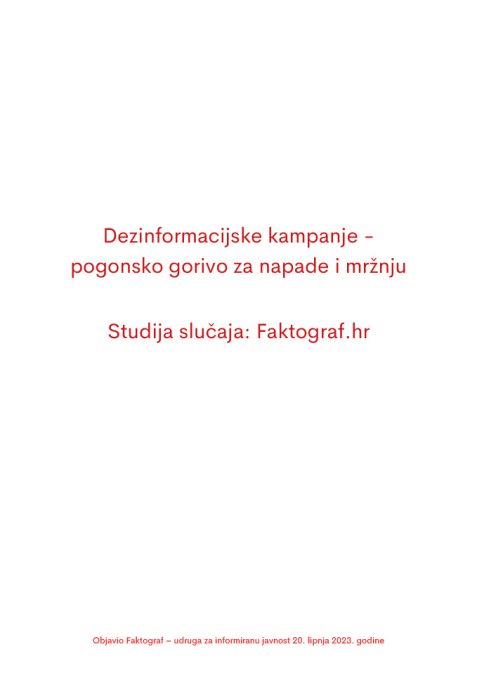 Dezinformacijske kampanje – pogonsko gorivo za napade i mržnju

Studija slučaja: Faktograf.hr

Objavio Faktograf – udruga za informiranu javnost 20. lipnja 2023. godine